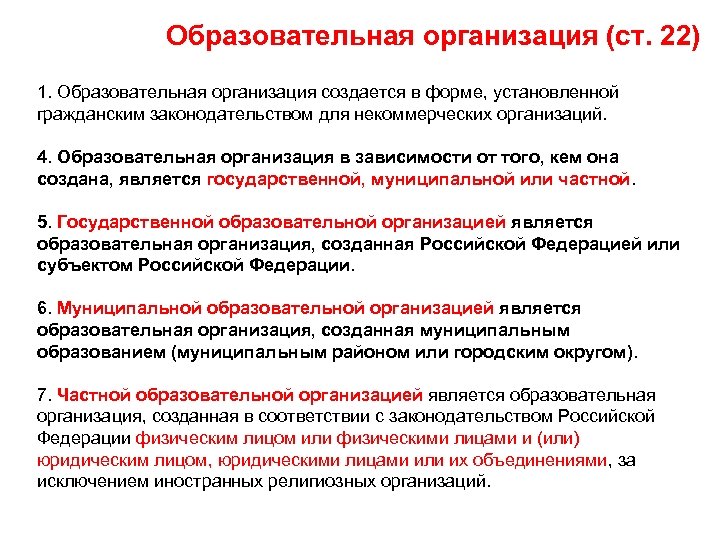 Образовательная организация (ст. 22)

1. Образовательная организация создается в форме, установленной гражданским законодательством для некоммерческих организаций.

4. Образовательная организация в зависимости от того, кем она создана, является государственной, муниципальной или частной.

5. Государственной образовательной организацией является образовательная организация, созданная Российской Федерацией или субъектом Российской Федерации.

6. Муниципальной образовательной организацией является образовательная организация, созданная муниципальным образованием (муниципальным районом или городским округом).

7. Частной образовательной организацией является образовательная организация, созданная в соответствии с законодательством Российской Федерации физическим лицом или физическими лицами и (или) юридическим лицом, юридическими лицами или их объединениями, за исключением иностранных религиозных организаций.